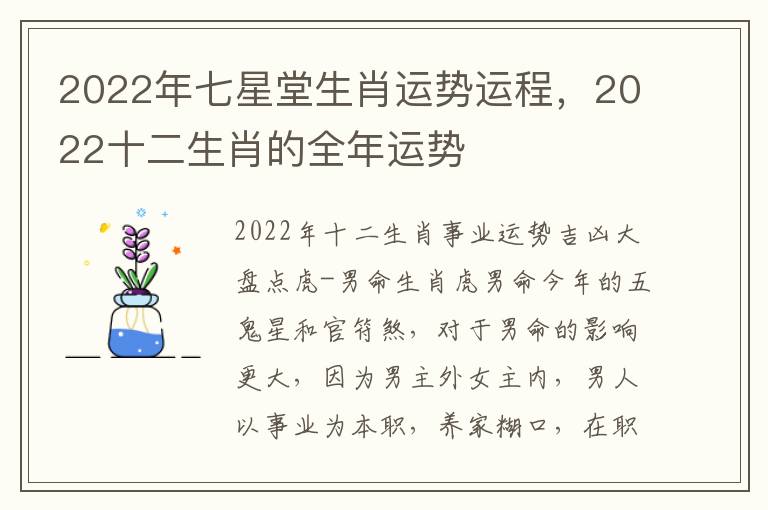 2022年七星堂生肖运势运程，2022十二生肖的全年运势

2022年十二生肖事业运势吉凶大盘点虎-男命生肖虎男命今年的五鬼星和官符煞，对于男命的影响更大，因为男主外女主内，男人以事业为本职，养家糊口，在职